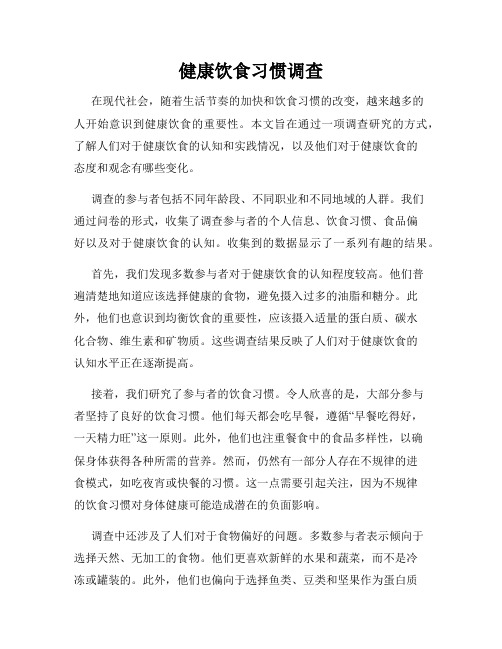 健康饮食习惯调查

在现代社会，随着生活节奏的加快和饮食习惯的改变，越来越多的人开始意识到健康饮食的重要性。本文旨在通过一项调查研究的方式，了解人们对于健康饮食的认知和实践情况，以及他们对于健康饮食的态度和观念有哪些变化。

调查的参与者包括不同年龄段、不同职业和不同地域的人群。我们通过问卷的形式，收集了调查参与者的个人信息、饮食习惯、食品偏好以及对于健康饮食的认知。收集到的数据显示了一系列有趣的结果。

首先，我们发现多数参与者对于健康饮食的认知程度较高。他们普遍清楚地知道应该选择健康的食物，避免摄入过多的油脂和糖分。此外，他们也意识到均衡饮食的重要性，应该摄入适量的蛋白质、碳水化合物、维生素和矿物质。这些调查结果反映了人们对于健康饮食的认知水平正在逐渐提高。

接着，我们研究了参与者的饮食习惯。令人欣喜的是，大部分参与者坚持了良好的饮食习惯。他们每天都会吃早餐，遵循“早餐吃得好，一天精力旺”这一原则。此外，他们也注重餐食中的食品多样性，以确保身体获得各种所需的营养。然而，仍然有一部分人存在不规律的进食模式，如吃夜宵或快餐的习惯。这一点需要引起关注，因为不规律的饮食习惯对身体健康可能造成潜在的负面影响。

调查中还涉及了人们对于食物偏好的问题。多数参与者表示倾向于选择天然、无加工的食物。他们更喜欢新鲜的水果和蔬菜，而不是冷冻或罐装的。此外，他们也偏向于选择鱼类、豆类和坚果作为蛋白质